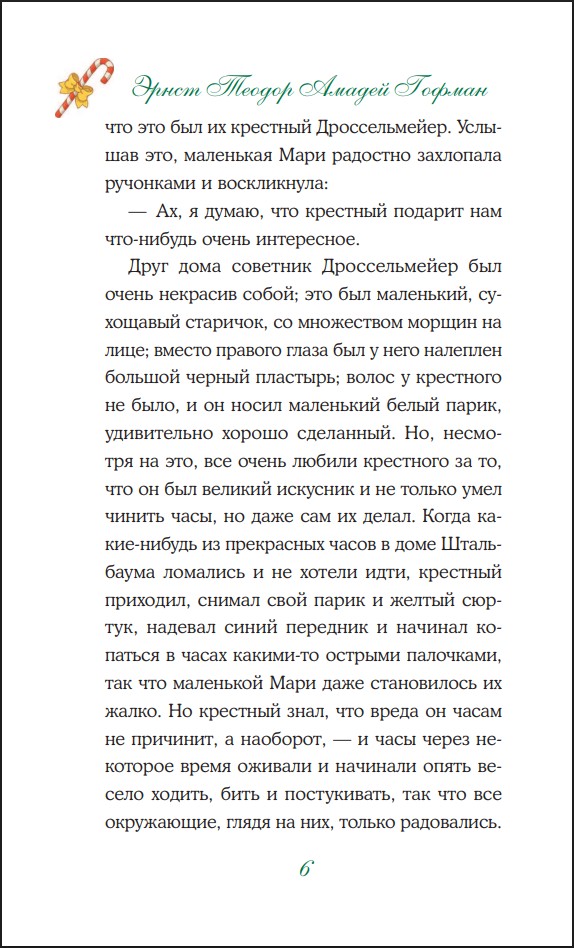 Эрнст Теодор Амадей Гофман

что это был их крестный Дроссельмейер. Услышав это, маленькая Мари радостно захлопала ручонками и воскликнула:

— Ах, я думаю, что крестный подарит нам что-нибудь очень интересное.

Друг дома советник Дроссельмейер был очень некрасив собой; это был маленький, сухощавый старичок, со множеством морщин на лице; вместо правого глаза был у него налеплен большой черный пластырь; волос у крестного не было, и он носил маленький белый парик, удивительно хорошо сделанный. Но, несмотря на это, все очень любили крестного за то, что он был великий искусник и не только умел чинить часы, но даже сам их делал. Когда какие-нибудь из прекрасных часов в доме Штальбаума ломались и не хотели идти, крестный приходил, снимал свой парик и желтый сюртук, надевал синий передник и начинал копаться в часах какими-то острыми палочками, так что маленькой Мари даже становилось их жалко. Но крестный знал, что вреда он часам не причинит, а наоборот, — и часы через некоторое время оживали и начинали опять весело ходить, бить и постукивать, так что все окружающие, глядя на них, только радовались.

6